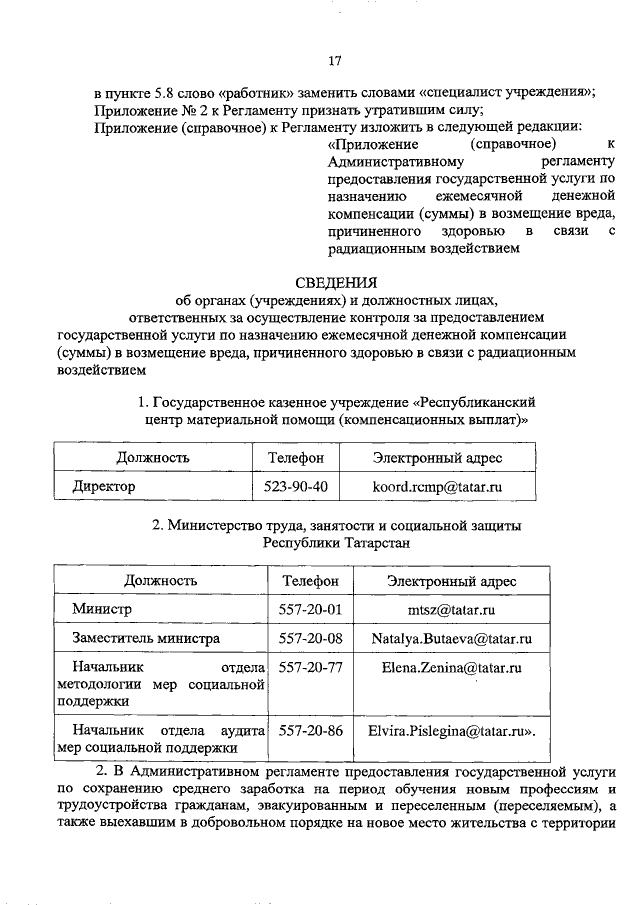 17

в пункте 5.8 слово «работник» заменить словами «специалист учреждения»;
Приложение № 2 к Регламенту признать утратившим силу;
Приложение (справочное) к Регламенту изложить в следующей редакции:

«Приложение (справочное) к Административному регламенту предоставления государственной услуги по назначению ежемесячной денежной компенсации (суммы) в возмещение вреда, причиненного здоровью в связи с радиационным воздействием

СВЕДЕНИЯ
об органах (учреждениях) и должностных лицах, ответственных за осуществление контроля за предоставлением государственной услуги по назначению ежемесячной денежной компенсации (суммы) в возмещение вреда, причиненного здоровью в связи с радиационным воздействием

1. Государственное казенное учреждение «Республиканский центр материальной помощи (компенсационных выплат)»

| Должность | Телефон | Электронный адрес |
|---|---|---|
| Директор | 523-90-40 | koord.rcmp@tatar.ru |

2. Министерство труда, занятости и социальной защиты Республики Татарстан

| Должность | Телефон | Электронный адрес |
|---|---|---|
| Министр | 557-20-01 | mtsz@tatar.ru |
| Заместитель министра | 557-20-08 | Natalya.Butaeva@tatar.ru |
| Начальник отдела методологии мер социальной поддержки | 557-20-77 | Elena.Zenina@tatar.ru |
| Начальник отдела аудита мер социальной поддержки | 557-20-86 | Elvira.Pislegina@tatar.ru». |

2. В Административном регламенте предоставления государственной услуги по сохранению среднего заработка на период обучения новым профессиям и трудоустройства гражданам, эвакуированным и переселенным (переселяемым), а также выехавшим в добровольном порядке на новое место жительства с территории